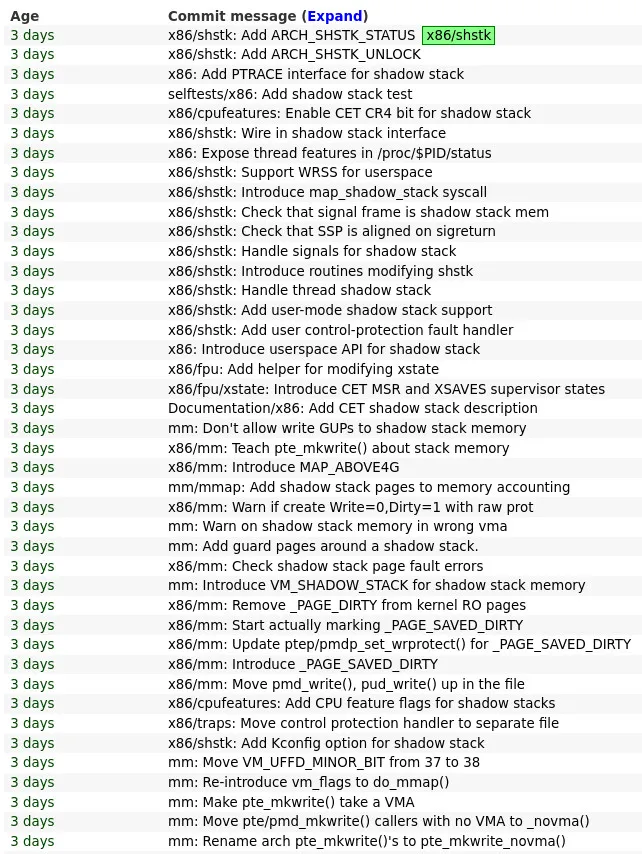 | Age | Commit message (Expand) |
|---|---|
| 3 days | x86/shstk: Add ARCH_SHSTK_STATUS x86/shstk |
| 3 days | x86/shstk: Add ARCH_SHSTK_UNLOCK |
| 3 days | x86: Add PTRACE interface for shadow stack |
| 3 days | selftests/x86: Add shadow stack test |
| 3 days | x86/cpufeatures: Enable CET CR4 bit for shadow stack |
| 3 days | x86/shstk: Wire in shadow stack interface |
| 3 days | x86: Expose thread features in /proc/$PID/status |
| 3 days | x86/shstk: Support WRSS for userspace |
| 3 days | x86/shstk: Introduce map_shadow_stack syscall |
| 3 days | x86/shstk: Check that signal frame is shadow stack mem |
| 3 days | x86/shstk: Check that SSP is aligned on sigreturn |
| 3 days | x86/shstk: Handle signals for shadow stack |
| 3 days | x86/shstk: Introduce routines modifying shstk |
| 3 days | x86/shstk: Handle thread shadow stack |
| 3 days | x86/shstk: Add user-mode shadow stack support |
| 3 days | x86/shstk: Add user control-protection fault handler |
| 3 days | x86: Introduce userspace API for shadow stack |
| 3 days | x86/fpu: Add helper for modifying xstate |
| 3 days | x86/fpu/xstate: Introduce CET MSR and XSAVES supervisor states |
| 3 days | Documentation/x86: Add CET shadow stack description |
| 3 days | mm: Don't allow write GUPs to shadow stack memory |
| 3 days | x86/mm: Teach pte_mkwrite() about stack memory |
| 3 days | x86/mm: Introduce MAP_ABOVE4G |
| 3 days | mm/mmap: Add shadow stack pages to memory accounting |
| 3 days | x86/mm: Warn if create Write=0,Dirty=1 with raw prot |
| 3 days | mm: Warn on shadow stack memory in wrong vma |
| 3 days | mm: Add guard pages around a shadow stack. |
| 3 days | x86/mm: Check shadow stack page fault errors |
| 3 days | mm: Introduce VM_SHADOW_STACK for shadow stack memory |
| 3 days | x86/mm: Remove _PAGE_DIRTY from kernel RO pages |
| 3 days | x86/mm: Start actually marking _PAGE_SAVED_DIRTY |
| 3 days | x86/mm: Update ptep/pmdp_set_wrprotect() for _PAGE_SAVED_DIRTY |
| 3 days | x86/mm: Introduce _PAGE_SAVED_DIRTY |
| 3 days | x86/mm: Move pmd_write(), pud_write() up in the file |
| 3 days | x86/cpufeatures: Add CPU feature flags for shadow stacks |
| 3 days | x86/traps: Move control protection handler to separate file |
| 3 days | x86/shstk: Add Kconfig option for shadow stack |
| 3 days | mm: Move VM_UFFD_MINOR_BIT from 37 to 38 |
| 3 days | mm: Re-introduce vm_flags to do_mmap() |
| 3 days | mm: Make pte_mkwrite() take a VMA |
| 3 days | mm: Move pte/pmd_mkwrite() callers with no VMA to _novma() |
| 3 days | mm: Rename arch pte_mkwrite()'s to pte_mkwrite_novma() |